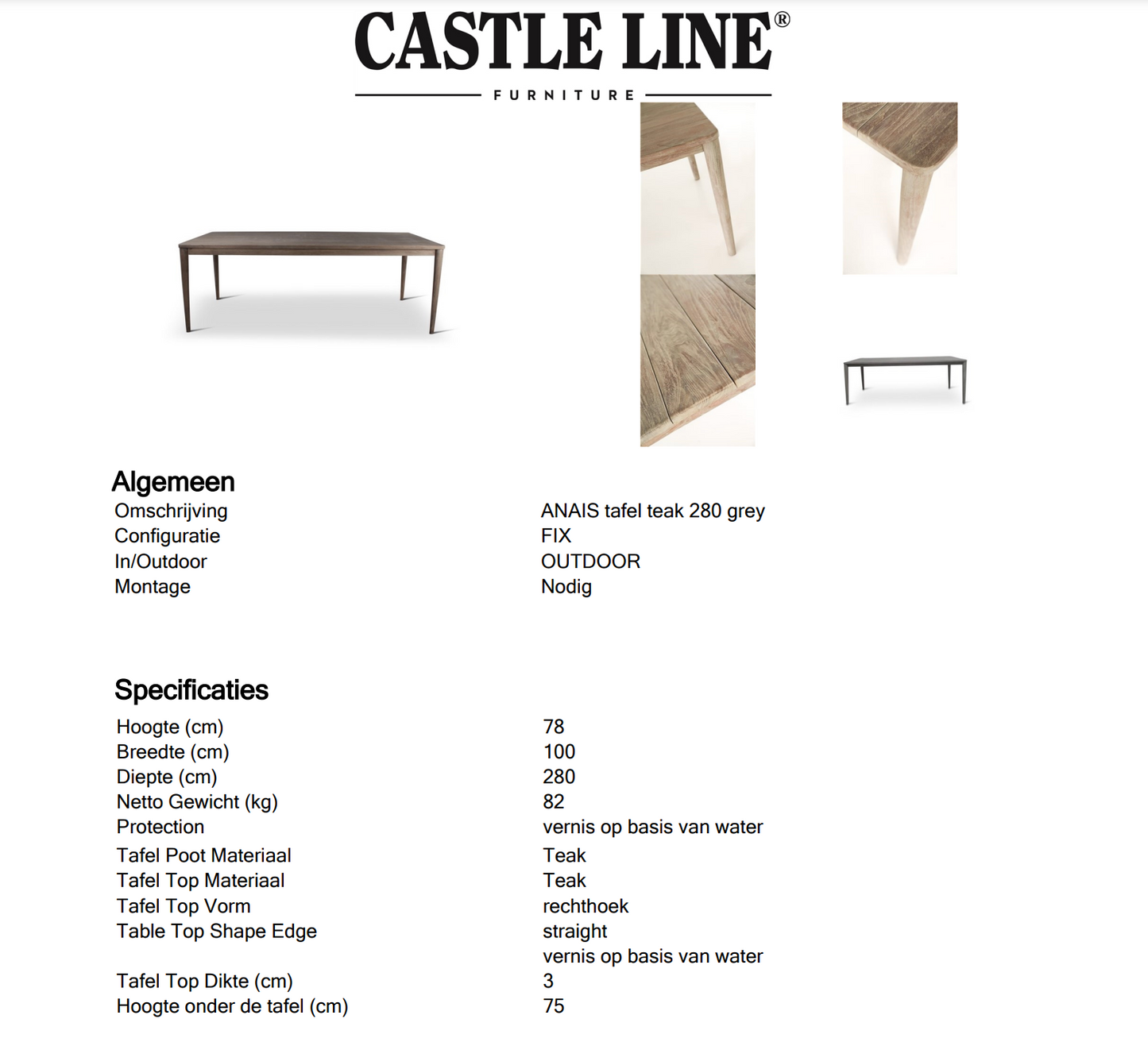 CASTLE LINE®
FURNITURE

Algemeen

| | |
|---|---|
| Omschrijving | ANAIS tafel teak 280 grey |
| Configuratie | FIX |
| In/Outdoor | OUTDOOR |
| Montage | Nodig |

Specificaties

| | |
|---|---|
| Hoogte (cm) | 78 |
| Breedte (cm) | 100 |
| Diepte (cm) | 280 |
| Netto Gewicht (kg) | 82 |
| Protection | vernis op basis van water |
| Tafel Poot Materiaal | Teak |
| Tafel Top Materiaal | Teak |
| Tafel Top Vorm | rechthoek |
| Table Top Shape Edge | straight |
| | vernis op basis van water |
| Tafel Top Dikte (cm) | 3 |
| Hoogte onder de tafel (cm) | 75 |